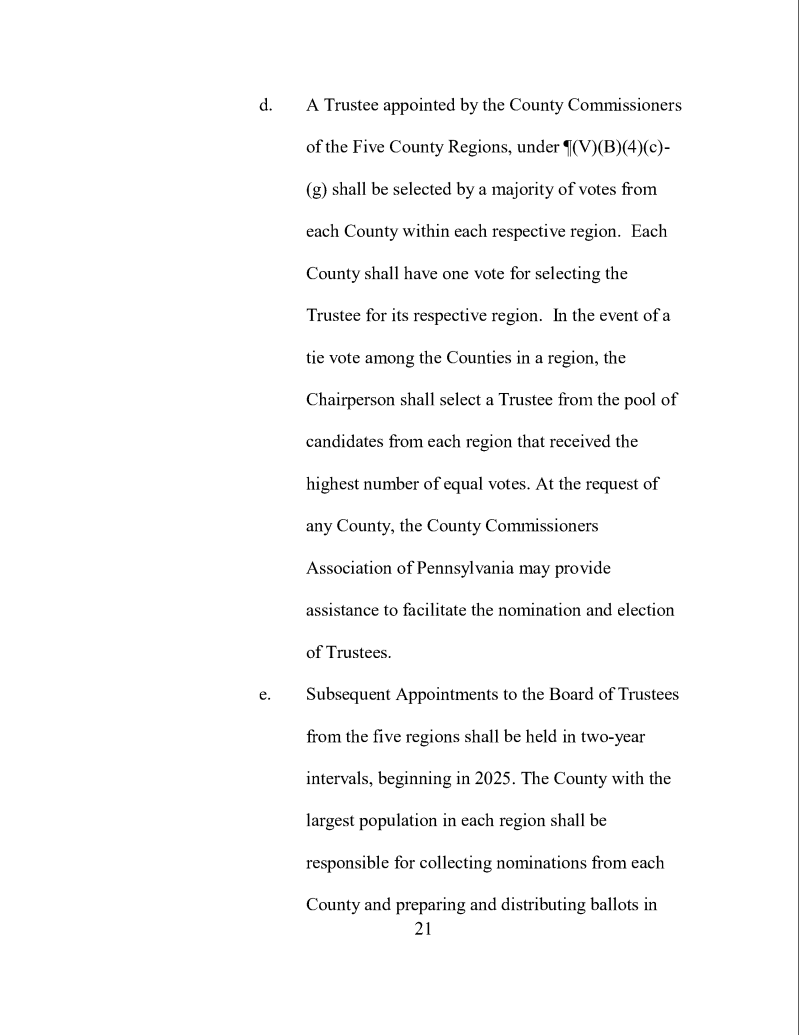 d. A Trustee appointed by the County Commissioners of the Five County Regions, under ¶(V)(B)(4)(c)-(g) shall be selected by a majority of votes from each County within each respective region. Each County shall have one vote for selecting the Trustee for its respective region. In the event of a tie vote among the Counties in a region, the Chairperson shall select a Trustee from the pool of candidates from each region that received the highest number of equal votes. At the request of any County, the County Commissioners Association of Pennsylvania may provide assistance to facilitate the nomination and election of Trustees.

e. Subsequent Appointments to the Board of Trustees from the five regions shall be held in two-year intervals, beginning in 2025. The County with the largest population in each region shall be responsible for collecting nominations from each County and preparing and distributing ballots in

21